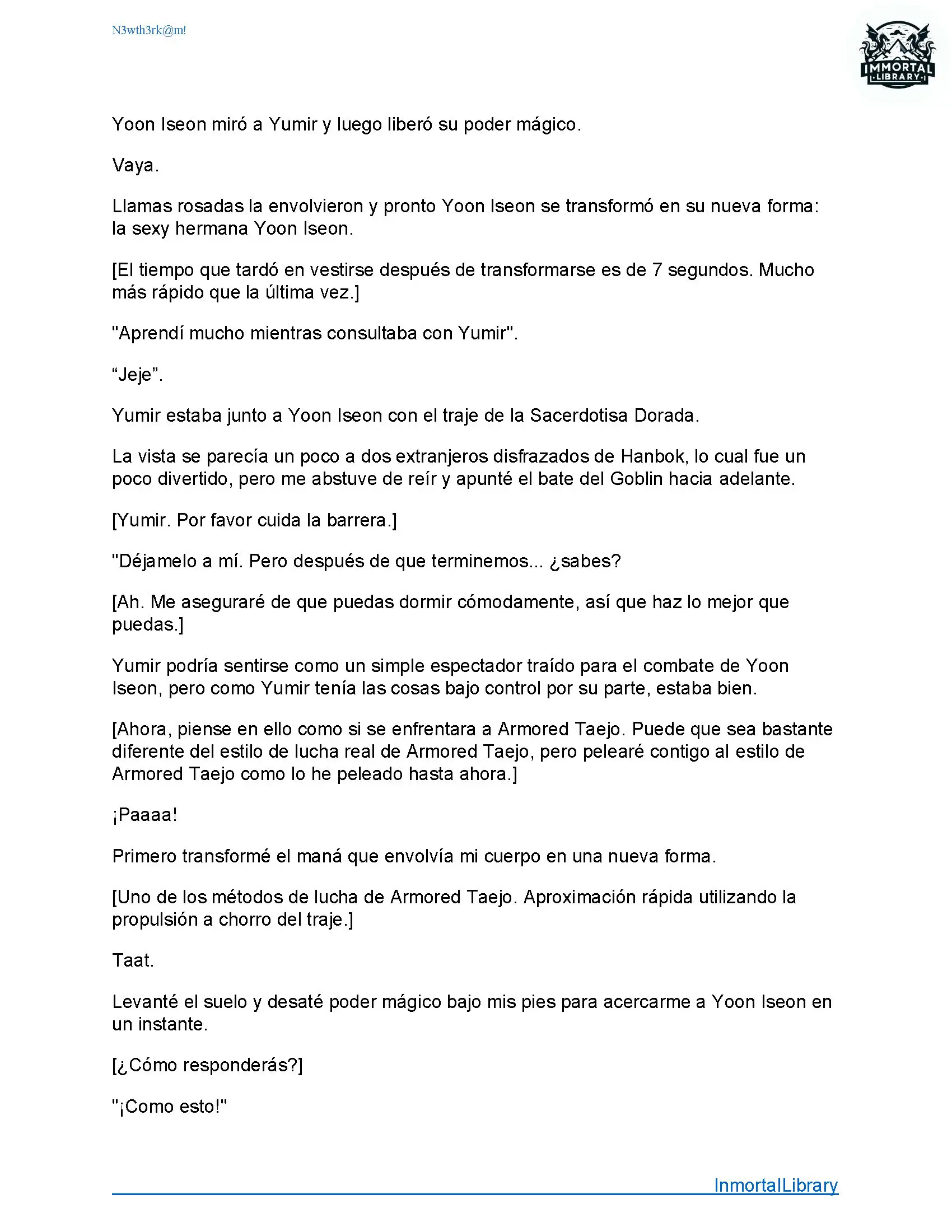 N3wth3rk@m!

IMMORTAL LIBRARY

Yoon Iseon miró a Yumir y luego liberó su poder mágico.

Vaya.

Llamas rosadas la envolvieron y pronto Yoon Iseon se transformó en su nueva forma: la sexy hermana Yoon Iseon.

[El tiempo que tardó en vestirse después de transformarse es de 7 segundos. Mucho más rápido que la última vez.]

"Aprendí mucho mientras consultaba con Yumir".

“Jeje”.

Yumir estaba junto a Yoon Iseon con el traje de la Sacerdotisa Dorada.

La vista se parecía un poco a dos extranjeros disfrazados de Hanbok, lo cual fue un poco divertido, pero me abstuve de reír y apunté el bate del Goblin hacia adelante.

[Yumir. Por favor cuida la barrera.]

"Déjamelo a mí. Pero después de que terminemos... ¿sabes?

[Ah. Me aseguraré de que puedas dormir cómodamente, así que haz lo mejor que puedas.]

Yumir podría sentirse como un simple espectador traído para el combate de Yoon Iseon, pero como Yumir tenía las cosas bajo control por su parte, estaba bien.

[Ahora, piense en ello como si se enfrentara a Armored Taejo. Puede que sea bastante diferente del estilo de lucha real de Armored Taejo, pero pelearé contigo al estilo de Armored Taejo como lo he peleado hasta ahora.]

¡Paaaa!

Primero transformé el maná que envolvía mi cuerpo en una nueva forma.

[Uno de los métodos de lucha de Armored Taejo. Aproximación rápida utilizando la propulsión a chorro del traje.]

Taat.

Levanté el suelo y desaté poder mágico bajo mis pies para acercarme a Yoon Iseon en un instante.

[¿Cómo responderás?]

"¡Como esto!"

InmortalLibrary